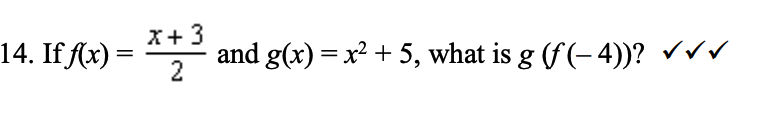 14. If $f(x) = \frac{x+3}{2}$ and $g(x) = x^2 + 5$, what is $g(f(-4))$? ✓✓✓